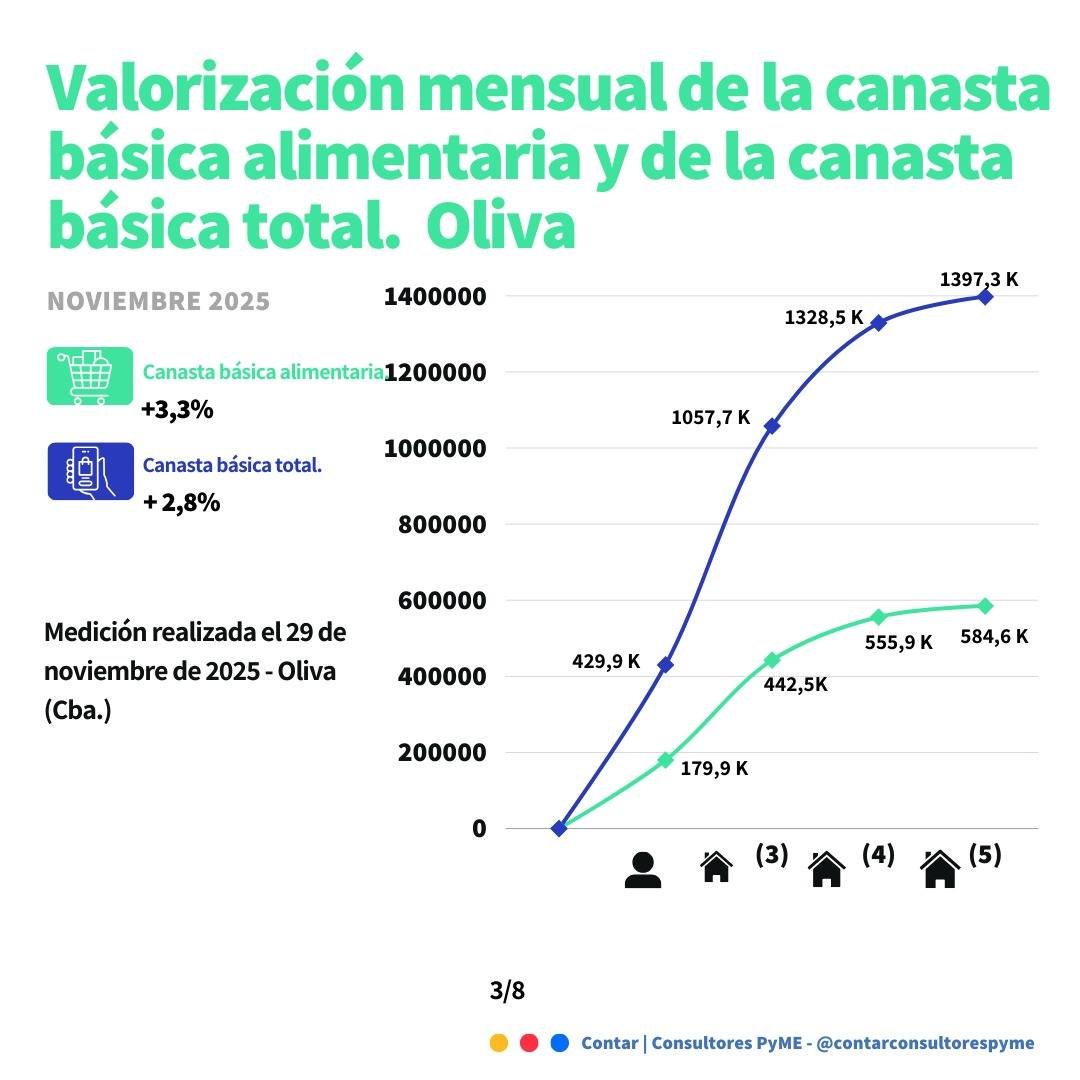 Valorización mensual de la canasta básica alimentaria y de la canasta básica total. Oliva

NOVIEMBRE 2025

Canasta básica alimentaria
+3,3%

Canasta básica total.
+ 2,8%

Medición realizada el 29 de noviembre de 2025 - Oliva (Cba.)

1400000
1200000
1000000
800000
600000
400000
200000
0

1397,3 K
1328,5 K
1057,7 K
429,9 K
584,6 K
555,9 K
442,5K
179,9 K

(3)
(4)
(5)

3/8

Contar | Consultores PyME - @contarconsultorespyme